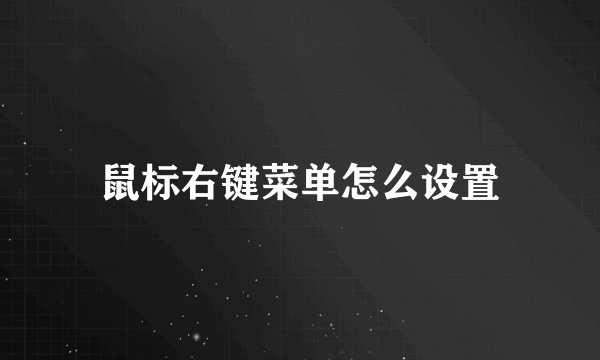 鼠标右键菜单怎么设置